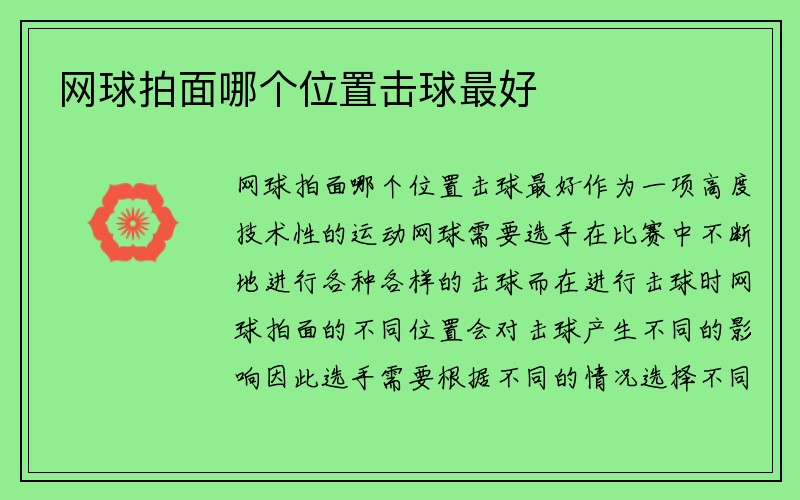 网球拍面哪个位置击球最好

网球拍面哪个位置击球最好作为一项高度技术性的运动网球需要选手在比赛中不断地进行各种各样的击球而在进行击球时网球拍面的不同位置会对击球产生不同的影响因此选手需要根据不同的情况选择不同